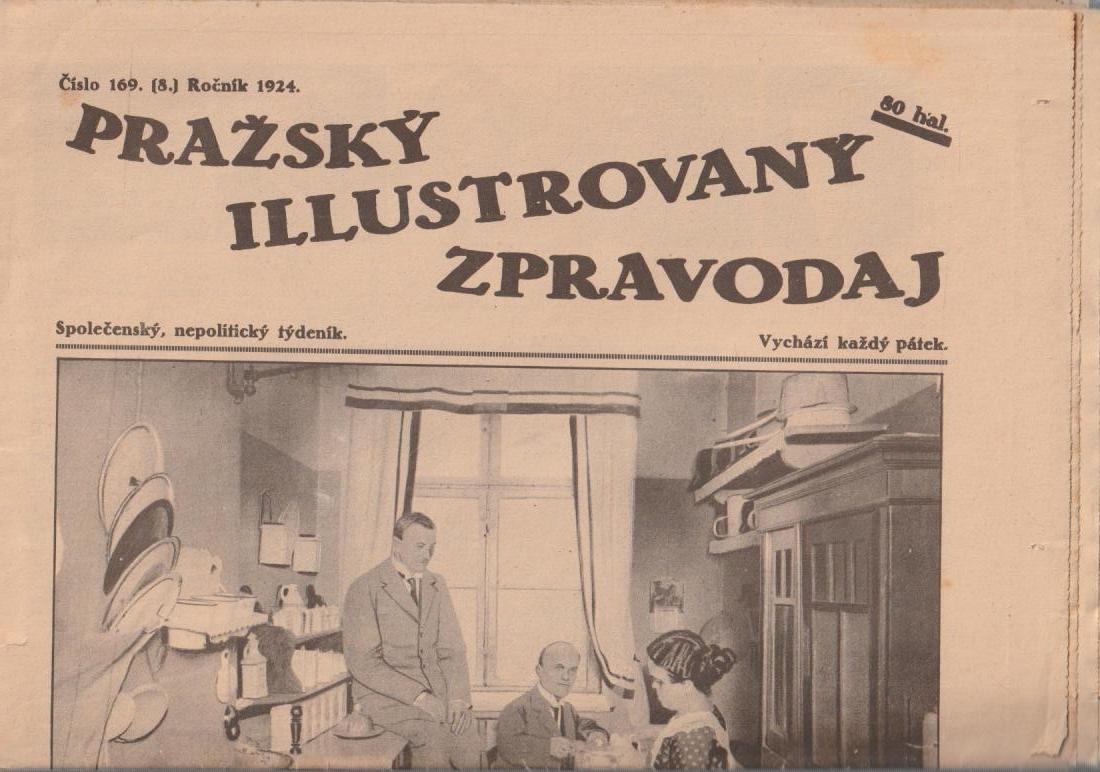 Číslo 169. (8.) Ročník 1924.

80 hal.

PRAŽSKÝ ILLUSTROVANÝ ZPRAVODAJ

Společenský, nepolitický týdeník.

Vychází každý pátek.